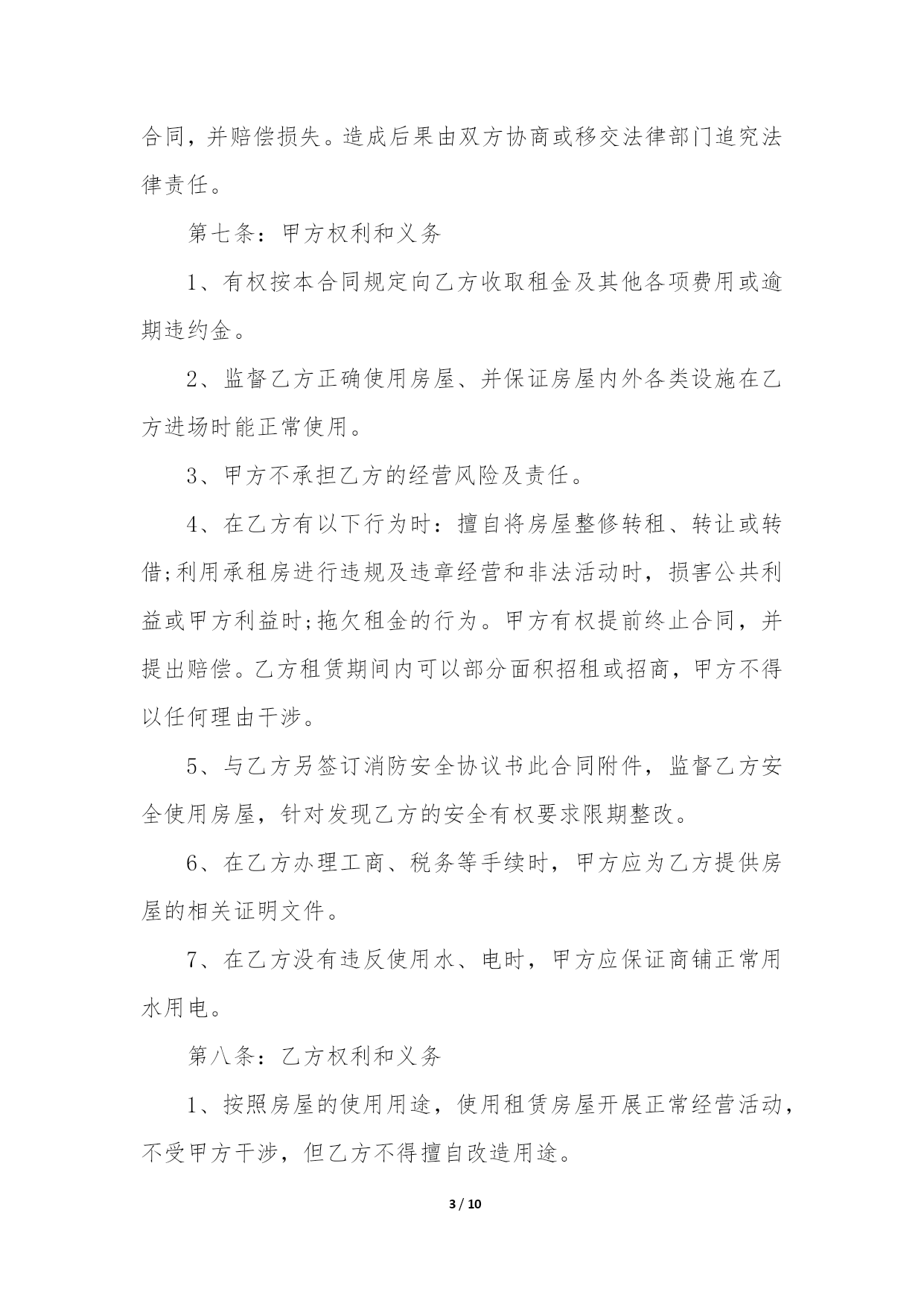 合同，并赔偿损失。造成后果由双方协商或移交法律部门追究法律责任。

第七条：甲方权利和义务

1、有权按本合同规定向乙方收取租金及其他各项费用或逾期违约金。

2、监督乙方正确使用房屋、并保证房屋内外各类设施在乙方进场时能正常使用。

3、甲方不承担乙方的经营风险及责任。

4、在乙方有以下行为时：擅自将房屋整修转租、转让或转借;利用承租房进行违规及违章经营和非法活动时，损害公共利益或甲方利益时;拖欠租金的行为。甲方有权提前终止合同，并提出赔偿。乙方租赁期间内可以部分面积招租或招商，甲方不得以任何理由干涉。

5、与乙方另签订消防安全协议书此合同附件，监督乙方安全使用房屋，针对发现乙方的安全有权要求限期整改。

6、在乙方办理工商、税务等手续时，甲方应为乙方提供房屋的相关证明文件。

7、在乙方没有违反使用水、电时，甲方应保证商铺正常用水用电。

第八条：乙方权利和义务

1、按照房屋的使用用途，使用租赁房屋开展正常经营活动，不受甲方干涉，但乙方不得擅自改造用途。

3 / 10